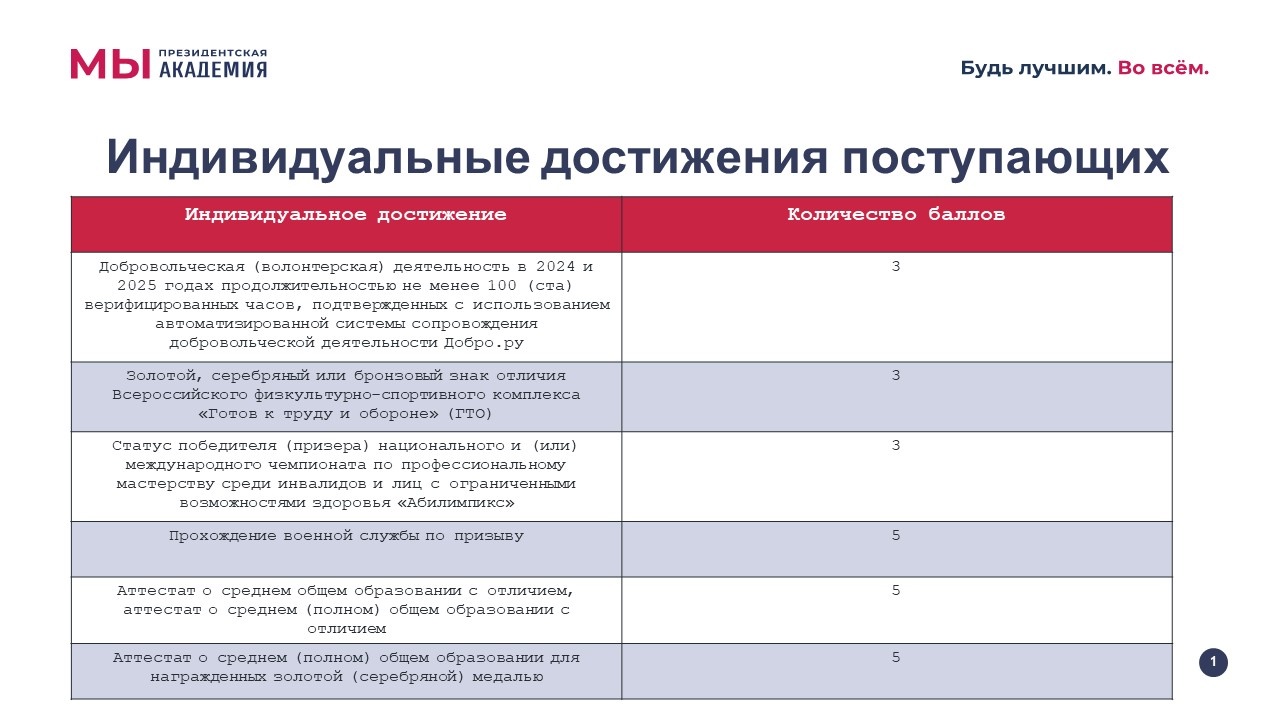 МЫ ПРЕЗИДЕНТСКАЯ АКАДЕМИЯ

Будь лучшим. Во всём.

Индивидуальные достижения поступающих

| Индивидуальное достижение | Количество баллов |
|---|---|
| Добровольческая (волонтерская) деятельность в 2024 и 2025 годах продолжительностью не менее 100 (ста) верифицированных часов, подтвержденных с использованием автоматизированной системы сопровождения добровольческой деятельности Добро.ру | 3 |
| Золотой, серебряный или бронзовый знак отличия Всероссийского физкультурно-спортивного комплекса «Готов к труду и обороне» (ГТО) | 3 |
| Статус победителя (призера) национального и (или) международного чемпионата по профессиональному мастерству среди инвалидов и лиц с ограниченными возможностями здоровья «Абилимпикс» | 3 |
| Прохождение военной службы по призыву | 5 |
| Аттестат о среднем общем образовании с отличием, аттестат о среднем (полном) общем образовании с отличием | 5 |
| Аттестат о среднем (полном) общем образовании для награжденных золотой (серебряной) медалью | 5 |

1